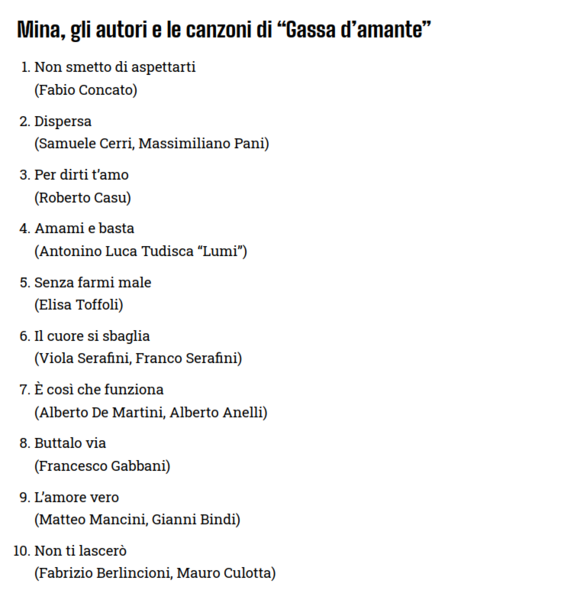 Mina, gli autori e le canzoni di “Gassa d’amante”

1. Non smetto di aspettarti
(Fabio Concato)

2. Dispersa
(Samuele Cerri, Massimiliano Pani)

3. Per dirti t’amo
(Roberto Casu)

4. Amami e basta
(Antonino Luca Tudisca “Lumi”)

5. Senza farmi male
(Elisa Toffoli)

6. Il cuore si sbaglia
(Viola Serafini, Franco Serafini)

7. È così che funziona
(Alberto De Martini, Alberto Anelli)

8. Buttalo via
(Francesco Gabbani)

9. L’amore vero
(Matteo Mancini, Gianni Bindi)

10. Non ti lascerò
(Fabrizio Berlincioni, Mauro Culotta)